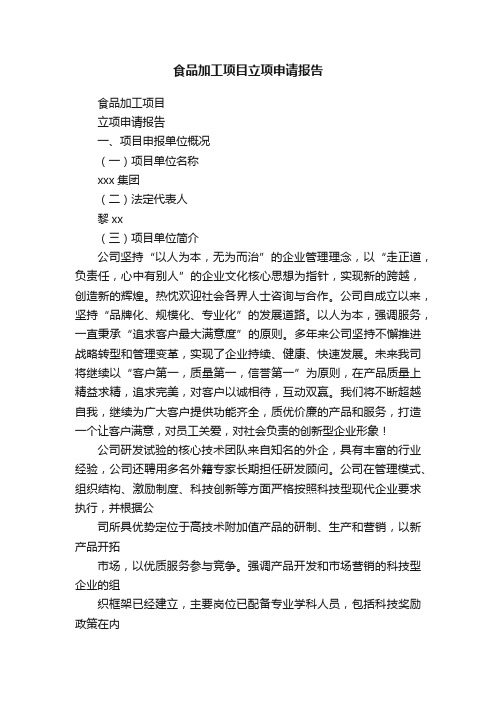 食品加工项目立项申请报告

食品加工项目

立项申请报告

一、项目申报单位概况

（一）项目单位名称

xxx 集团

（二）法定代表人

黎 xx

（三）项目单位简介

公司坚持“以人为本，无为而治”的企业管理理念，以“走正道，负责任，心中有别人”的企业文化核心思想为指针，实现新的跨越，创造新的辉煌。热忱欢迎社会各界人士咨询与合作。公司自成立以来，坚持“品牌化、规模化、专业化”的发展道路。以人为本，强调服务，一直秉承“追求客户最大满意度”的原则。多年来公司坚持不懈推进战略转型和管理变革，实现了企业持续、健康、快速发展。未来我司将继续以“客户第一，质量第一，信誉第一”为原则，在产品质量上精益求精，追求完美，对客户以诚相待，互动双赢。我们将不断超越自我，继续为广大客户提供功能齐全，质优价廉的产品和服务，打造一个让客户满意，对员工关爱，对社会负责的创新型企业形象！

公司研发试验的核心技术团队来自知名的外企，具有丰富的行业经验，公司还聘用多名外籍专家长期担任研发顾问。公司在管理模式、组织结构、激励制度、科技创新等方面严格按照科技型现代企业要求执行，并根据公

司所具优势定位于高技术附加值产品的研制、生产和营销，以新产品开拓

市场，以优质服务参与竞争。强调产品开发和市场营销的科技型企业的组

织框架已经建立，主要岗位已配备专业学科人员，包括科技奖励政策在内